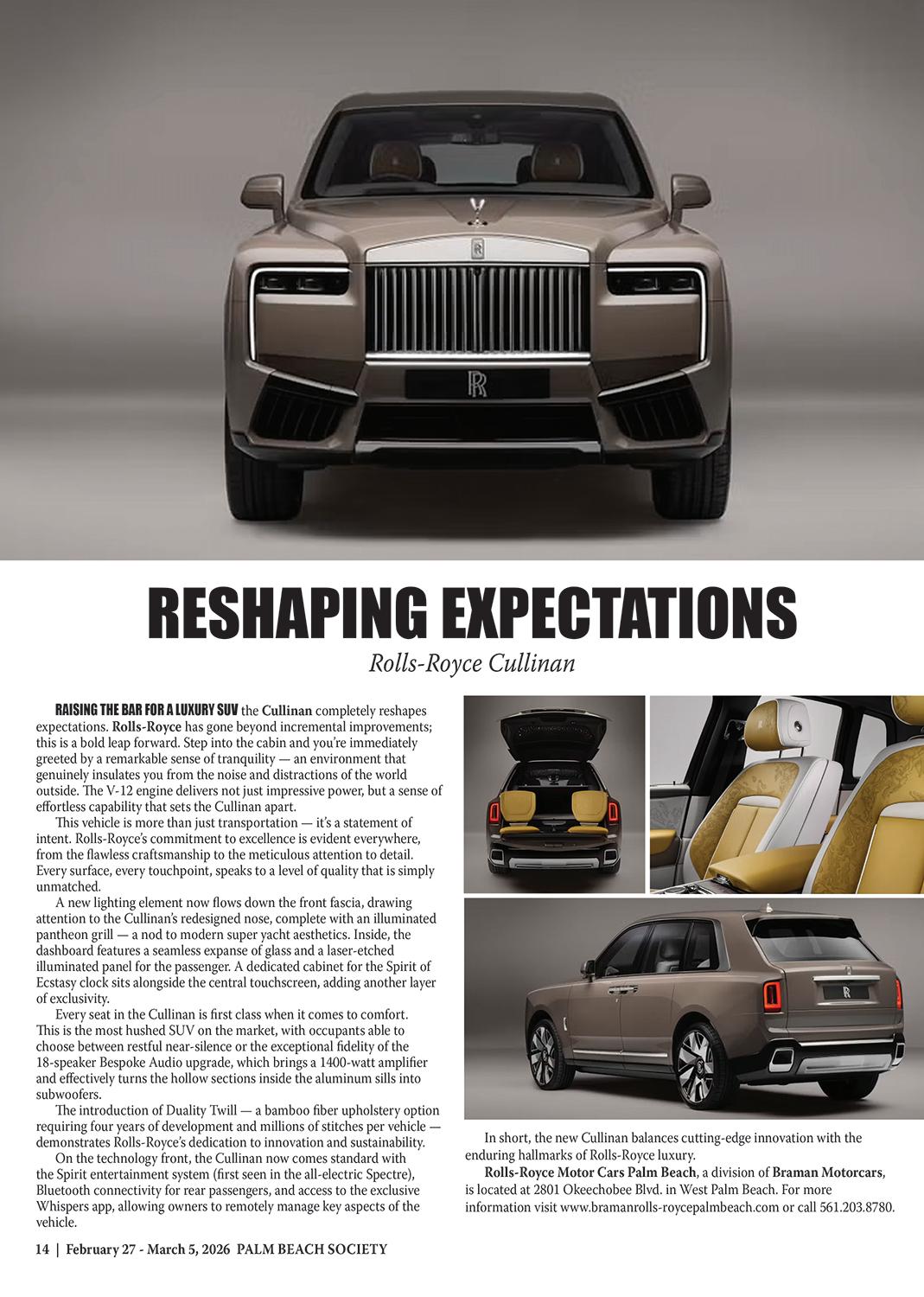 RESHAPING EXPECTATIONS

Rolls-Royce Cullinan

RAISING THE BAR FOR A LUXURY SUV the Cullinan completely reshapes expectations. Rolls-Royce has gone beyond incremental improvements; this is a bold leap forward. Step into the cabin and you're immediately greeted by a remarkable sense of tranquility — an environment that genuinely insulates you from the noise and distractions of the world outside. The V-12 engine delivers not just impressive power, but a sense of effortless capability that sets the Cullinan apart.

This vehicle is more than just transportation — it's a statement of intent. Rolls-Royce's commitment to excellence is evident everywhere, from the flawless craftsmanship to the meticulous attention to detail. Every surface, every touchpoint, speaks to a level of quality that is simply unmatched.

A new lighting element now flows down the front fascia, drawing attention to the Cullinan's redesigned nose, complete with an illuminated pantheon grill — a nod to modern super yacht aesthetics. Inside, the dashboard features a seamless expanse of glass and a laser-etched illuminated panel for the passenger. A dedicated cabinet for the Spirit of Ecstasy clock sits alongside the central touchscreen, adding another layer of exclusivity.

Every seat in the Cullinan is first class when it comes to comfort. This is the most hushed SUV on the market, with occupants able to choose between restful near-silence or the exceptional fidelity of the 18-speaker Bespoke Audio upgrade, which brings a 1400-watt amplifier and effectively turns the hollow sections inside the aluminum sills into subwoofers.

The introduction of Duality Twill — a bamboo fiber upholstery option requiring four years of development and millions of stitches per vehicle — demonstrates Rolls-Royce's dedication to innovation and sustainability.

On the technology front, the Cullinan now comes standard with the Spirit entertainment system (first seen in the all-electric Spectre), Bluetooth connectivity for rear passengers, and access to the exclusive Whispers app, allowing owners to remotely manage key aspects of the vehicle.

In short, the new Cullinan balances cutting-edge innovation with the enduring hallmarks of Rolls-Royce luxury.

Rolls-Royce Motor Cars Palm Beach, a division of Braman Motorcars, is located at 2801 Okeechobee Blvd. in West Palm Beach. For more information visit www.bramanrolls-roycepalmbeach.com or call 561.203.8780.

14 | February 27 - March 5, 2026 PALM BEACH SOCIETY